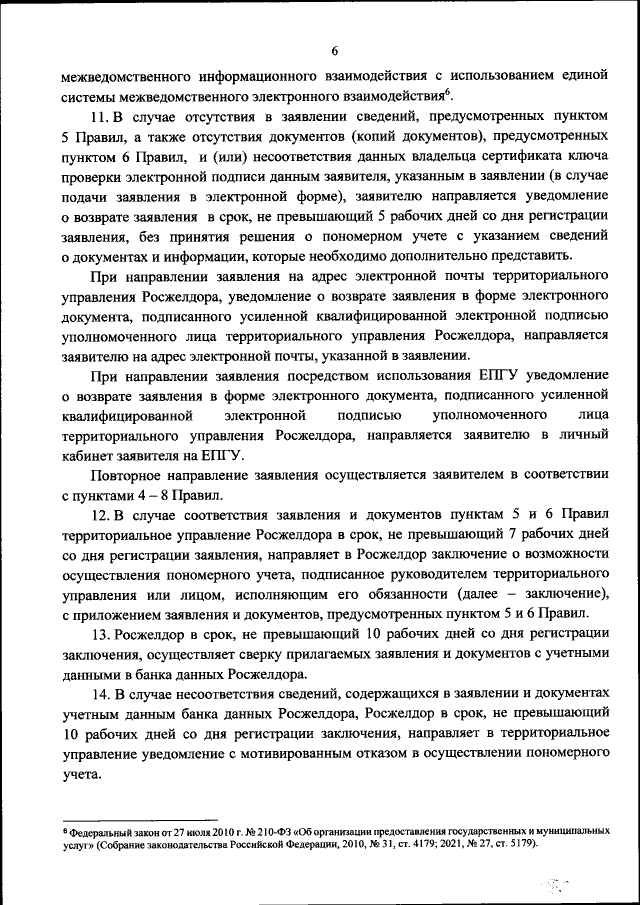 6

межведомственного информационного взаимодействия с использованием единой системы межведомственного электронного взаимодействия$^6$.

11. В случае отсутствия в заявлении сведений, предусмотренных пунктом 5 Правил, а также отсутствия документов (копий документов), предусмотренных пунктом 6 Правил, и (или) несоответствия данных владельца сертификата ключа проверки электронной подписи данным заявителя, указанным в заявлении (в случае подачи заявления в электронной форме), заявителю направляется уведомление о возврате заявления в срок, не превышающий 5 рабочих дней со дня регистрации заявления, без принятия решения о пономерном учете с указанием сведений о документах и информации, которые необходимо дополнительно представить.

При направлении заявления на адрес электронной почты территориального управления Росжелдора, уведомление о возврате заявления в форме электронного документа, подписанного усиленной квалифицированной электронной подписью уполномоченного лица территориального управления Росжелдора, направляется заявителю на адрес электронной почты, указанной в заявлении.

При направлении заявления посредством использования ЕПГУ уведомление о возврате заявления в форме электронного документа, подписанного усиленной квалифицированной электронной подписью уполномоченного лица территориального управления Росжелдора, направляется заявителю в личный кабинет заявителя на ЕПГУ.

Повторное направление заявления осуществляется заявителем в соответствии с пунктами 4 – 8 Правил.

12. В случае соответствия заявления и документов пунктам 5 и 6 Правил территориальное управление Росжелдора в срок, не превышающий 7 рабочих дней со дня регистрации заявления, направляет в Росжелдор заключение о возможности осуществления пономерного учета, подписанное руководителем территориального управления или лицом, исполняющим его обязанности (далее – заключение), с приложением заявления и документов, предусмотренных пунктом 5 и 6 Правил.

13. Росжелдор в срок, не превышающий 10 рабочих дней со дня регистрации заключения, осуществляет сверку прилагаемых заявления и документов с учетными данными в банка данных Росжелдора.

14. В случае несоответствия сведений, содержащихся в заявлении и документах учетным данным банка данных Росжелдора, Росжелдор в срок, не превышающий 10 рабочих дней со дня регистрации заключения, направляет в территориальное управление уведомление с мотивированным отказом в осуществлении пономерного учета.

$^6$ Федеральный закон от 27 июля 2010 г. № 210-ФЗ «Об организации предоставления государственных и муниципальных услуг» (Собрание законодательства Российской Федерации, 2010, № 31, ст. 4179; 2021, № 27, ст. 5179).